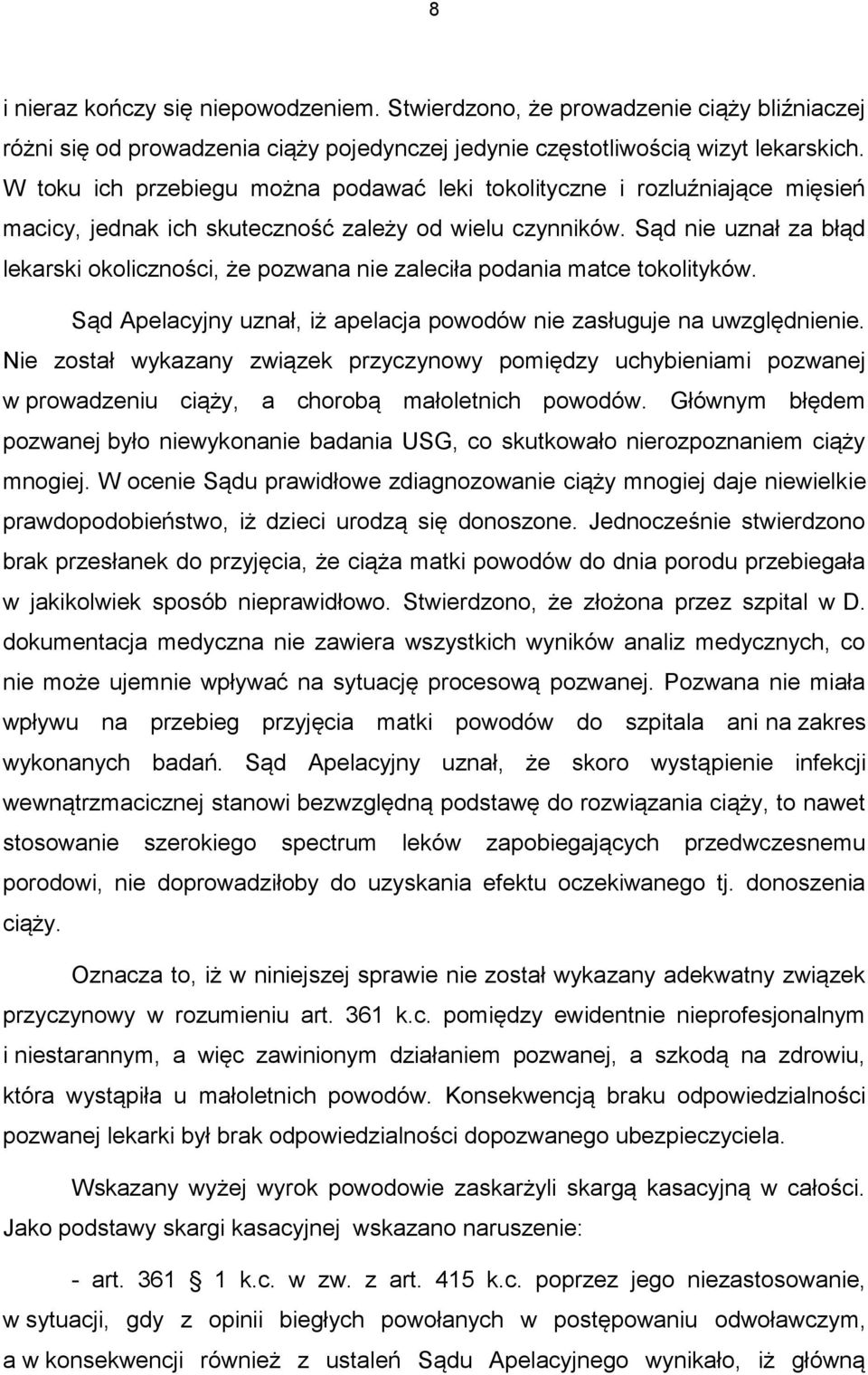 8

i nieraz kończy się niepowodzeniem. Stwierdzono, że prowadzenie ciąży bliźniaczej różni się od prowadzenia ciąży pojedynczej jedynie częstotliwością wizyt lekarskich. W toku ich przebiegu można podawać leki tokolityczne i rozluźniające mięsień macicy, jednak ich skuteczność zależy od wielu czynników. Sąd nie uznał za błąd lekarski okoliczności, że pozwana nie zaleciła podania matce tokolityków.

Sąd Apelacyjny uznał, iż apelacja powodów nie zasługuje na uwzględnienie. Nie został wykazany związek przyczynowy pomiędzy uchybieniami pozwanej w prowadzeniu ciąży, a chorobą małoletnich powodów. Głównym błędem pozwanej było niewykonanie badania USG, co skutkowało nierozpoznaniem ciąży mnogiej. W ocenie Sądu prawidłowe zdiagnozowanie ciąży mnogiej daje niewielkie prawdopodobieństwo, iż dzieci urodzą się donoszone. Jednocześnie stwierdzono brak przesłanek do przyjęcia, że ciąża matki powodów do dnia porodu przebiegała w jakikolwiek sposób nieprawidłowo. Stwierdzono, że złożona przez szpital w D. dokumentacja medyczna nie zawiera wszystkich wyników analiz medycznych, co nie może ujemnie wpływać na sytuację procesową pozwanej. Pozwana nie miała wpływu na przebieg przyjęcia matki powodów do szpitala ani na zakres wykonanych badań. Sąd Apelacyjny uznał, że skoro wystąpienie infekcji wewnątrzmacicznej stanowi bezwzględną podstawę do rozwiązania ciąży, to nawet stosowanie szerokiego spectrum leków zapobiegających przedwczesnemu porodowi, nie doprowadziłoby do uzyskania efektu oczekiwanego tj. donoszenia ciąży.

Oznacza to, iż w niniejszej sprawie nie został wykazany adekwatny związek przyczynowy w rozumieniu art. 361 k.c. pomiędzy ewidentnie nieprofesjonalnym i niestarannym, a więc zawinionym działaniem pozwanej, a szkodą na zdrowiu, która wystąpiła u małoletnich powodów. Konsekwencją braku odpowiedzialności pozwanej lekarki był brak odpowiedzialności dopozwanego ubezpieczyciela.

Wskazany wyżej wyrok powodowie zaskarżyli skargą kasacyjną w całości. Jako podstawy skargi kasacyjnej wskazano naruszenie:

- art. 361 § 1 k.c. w zw. z art. 415 k.c. poprzez jego niezastosowanie, w sytuacji, gdy z opinii biegłych powołanych w postępowaniu odwoławczym, a w konsekwencji również z ustaleń Sądu Apelacyjnego wynikało, iż główną